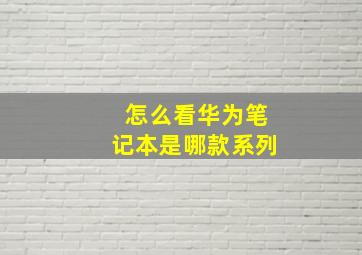 怎么看华为笔记本是哪款系列